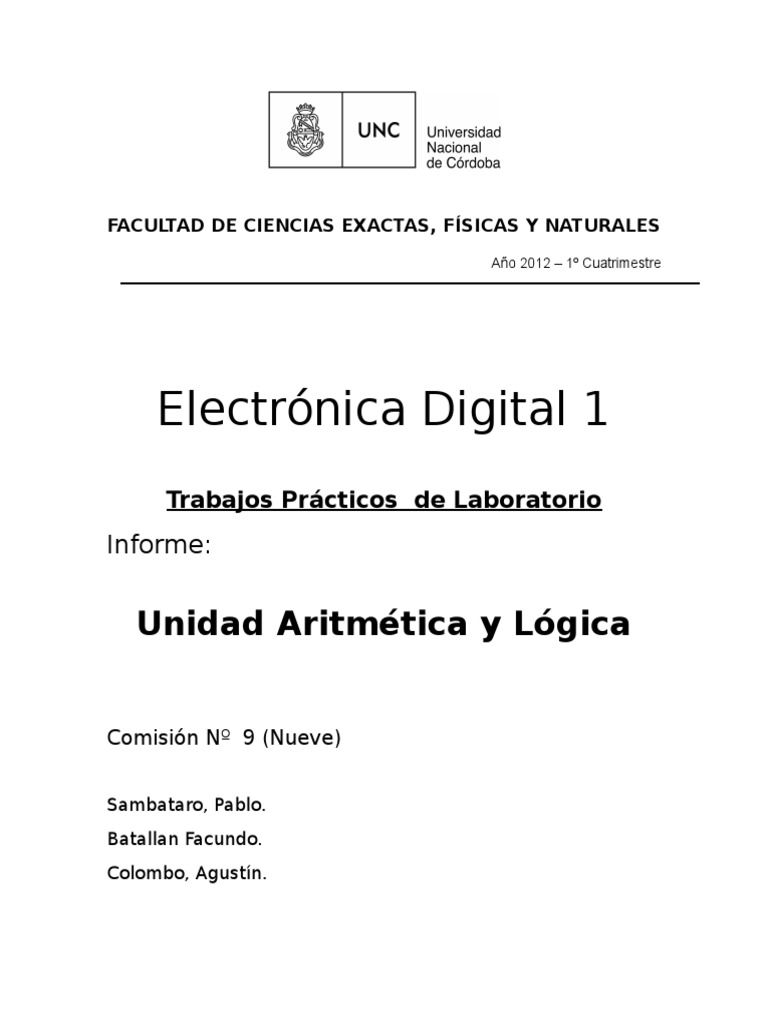 UNC
Universidad
Nacional
de Córdoba

FACULTAD DE CIENCIAS EXACTAS, FÍSICAS Y NATURALES

Año 2012 – 1º Cuatrimestre

Electrónica Digital 1

Trabajos Prácticos de Laboratorio

Informe:

Unidad Aritmética y Lógica

Comisión Nº 9 (Nueve)

Sambataro, Pablo.

Batallan Facundo.

Colombo, Agustín.